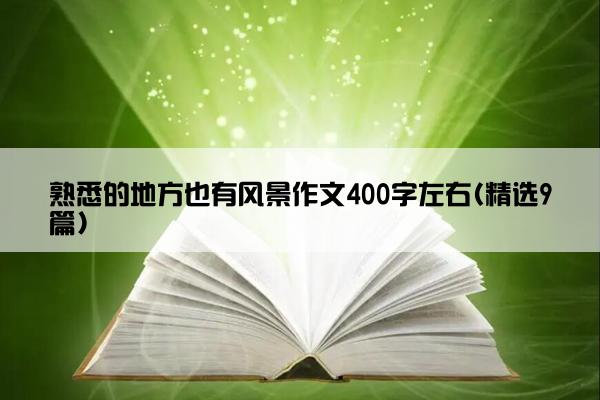 熟悉的地方也有风景作文400字左右(精选9篇)